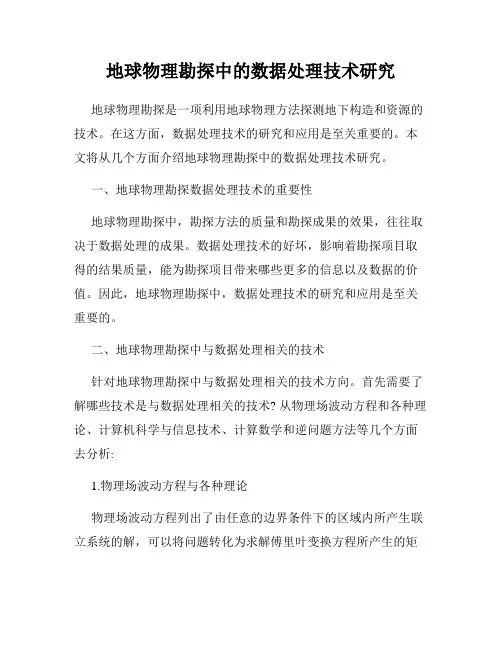 地球物理勘探中的数据处理技术研究

地球物理勘探是一项利用地球物理方法探测地下构造和资源的技术。在这方面，数据处理技术的研究和应用是至关重要的。本文将从几个方面介绍地球物理勘探中的数据处理技术研究。

一、地球物理勘探数据处理技术的重要性

地球物理勘探中，勘探方法的质量和勘探成果的效果，往往取决于数据处理的成果。数据处理技术的好坏，影响着勘探项目取得的结果质量，能为勘探项目带来哪些更多的信息以及数据的价值。因此，地球物理勘探中，数据处理技术的研究和应用是至关重要的。

二、地球物理勘探中与数据处理相关的技术

针对地球物理勘探中与数据处理相关的技术方向。首先需要了解哪些技术是与数据处理相关的技术? 从物理场波动方程和各种理论、计算机科学与信息技术、计算数学和逆问题方法等几个方面去分析:

1.物理场波动方程与各种理论

物理场波动方程列出了由任意的边界条件下的区域内所产生联立系统的解，可以将问题转化为求解傅里叶变换方程所产生的矩